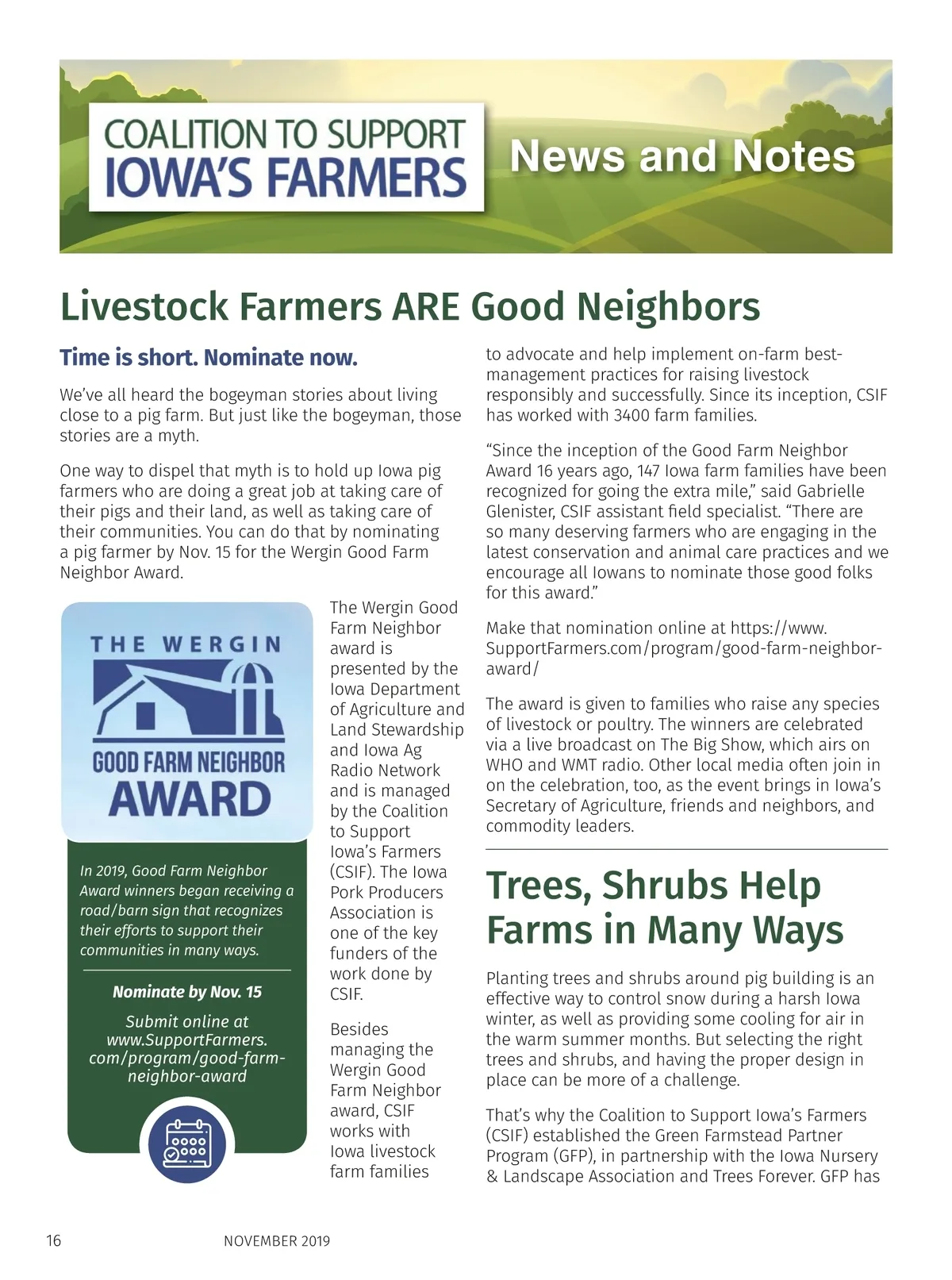 COALITION TO SUPPORT IOWA'S FARMERS

News and Notes

Livestock Farmers ARE Good Neighbors

Time is short. Nominate now.

We've all heard the bogeyman stories about living close to a pig farm. But just like the bogeyman, those stories are a myth.

One way to dispel that myth is to hold up Iowa pig farmers who are doing a great job at taking care of their pigs and their land, as well as taking care of their communities. You can do that by nominating a pig farmer by Nov. 15 for the Wergin Good Farm Neighbor Award.

THE WERGIN GOOD FARM NEIGHBOR AWARD

In 2019, Good Farm Neighbor Award winners began receiving a road/barn sign that recognizes their efforts to support their communities in many ways.

Nominate by Nov. 15

Submit online at www.SupportFarmers.com/program/good-farm-neighbor-award

The Wergin Good Farm Neighbor award is presented by the Iowa Department of Agriculture and Land Stewardship and Iowa Ag Radio Network and is managed by the Coalition to Support Iowa's Farmers (CSIF). The Iowa Pork Producers Association is one of the key funders of the work done by CSIF.

Besides managing the Wergin Good Farm Neighbor award, CSIF works with Iowa livestock farm families to advocate and help implement on-farm best-management practices for raising livestock responsibly and successfully. Since its inception, CSIF has worked with 3400 farm families.

"Since the inception of the Good Farm Neighbor Award 16 years ago, 147 Iowa farm families have been recognized for going the extra mile," said Gabrielle Glenister, CSIF assistant field specialist. "There are so many deserving farmers who are engaging in the latest conservation and animal care practices and we encourage all Iowans to nominate those good folks for this award."

Make that nomination online at https://www.SupportFarmers.com/program/good-farm-neighbor-award/

The award is given to families who raise any species of livestock or poultry. The winners are celebrated via a live broadcast on The Big Show, which airs on WHO and WMT radio. Other local media often join in on the celebration, too, as the event brings in Iowa's Secretary of Agriculture, friends and neighbors, and commodity leaders.

Trees, Shrubs Help Farms in Many Ways

Planting trees and shrubs around pig building is an effective way to control snow during a harsh Iowa winter, as well as providing some cooling for air in the warm summer months. But selecting the right trees and shrubs, and having the proper design in place can be more of a challenge.

That's why the Coalition to Support Iowa's Farmers (CSIF) established the Green Farmstead Partner Program (GFP), in partnership with the Iowa Nursery & Landscape Association and Trees Forever. GFP has

16 NOVEMBER 2019